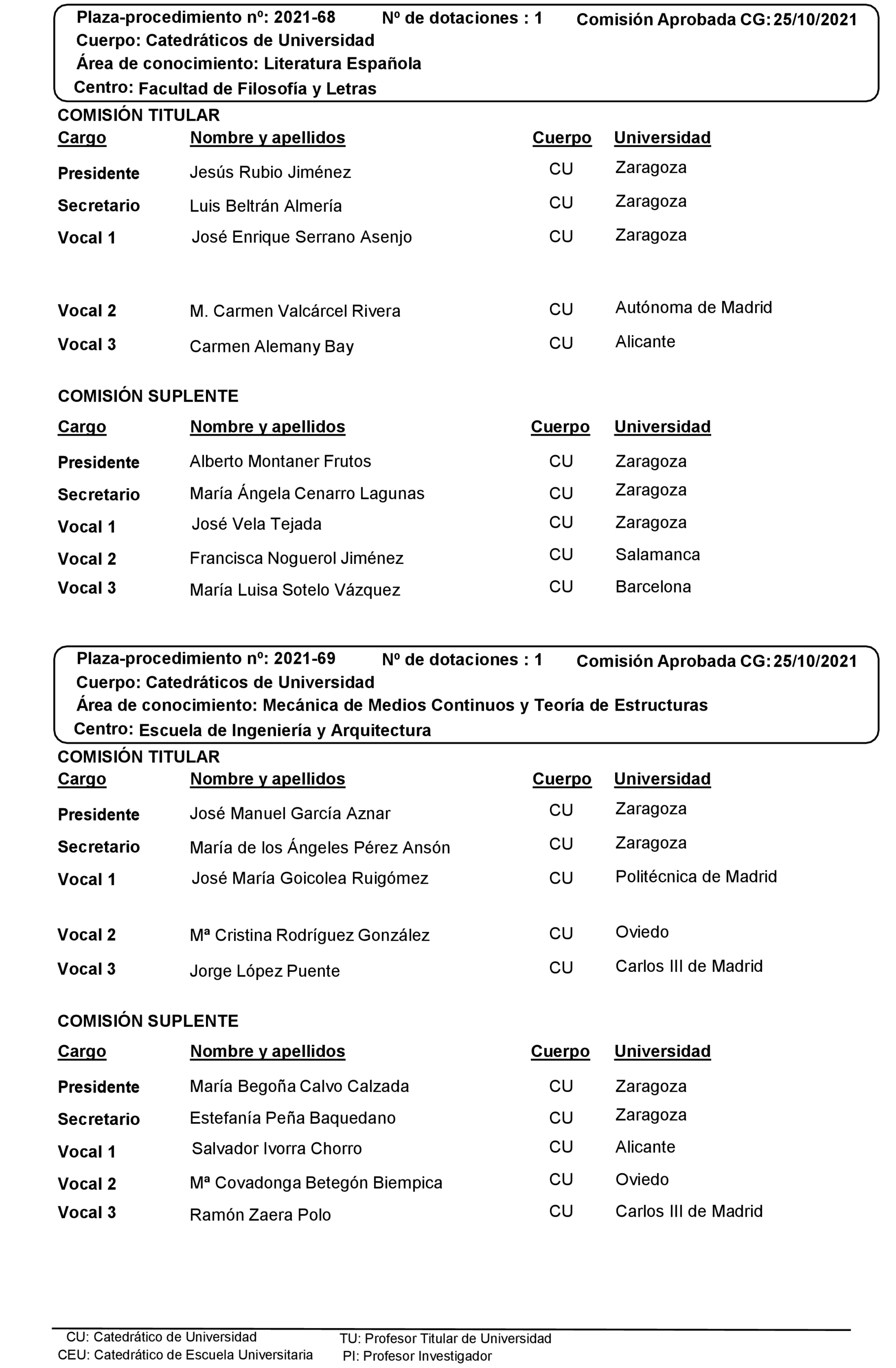 Plaza-procedimiento nº: 2021-68 Nº de dotaciones : 1 Comisión Aprobada CG: 25/10/2021
Cuerpo: Catedráticos de Universidad
Área de conocimiento: Literatura Española
Centro: Facultad de Filosofía y Letras

COMISIÓN TITULAR

| Cargo | Nombre y apellidos | Cuerpo | Universidad |
|---|---|---|---|
| Presidente | Jesús Rubio Jiménez | CU | Zaragoza |
| Secretario | Luis Beltrán Almería | CU | Zaragoza |
| Vocal 1 | José Enrique Serrano Asenjo | CU | Zaragoza |
| Vocal 2 | M. Carmen Valcárcel Rivera | CU | Autónoma de Madrid |
| Vocal 3 | Carmen Alemany Bay | CU | Alicante |

COMISIÓN SUPLENTE

| Cargo | Nombre y apellidos | Cuerpo | Universidad |
|---|---|---|---|
| Presidente | Alberto Montaner Frutos | CU | Zaragoza |
| Secretario | María Ángela Cenarro Lagunas | CU | Zaragoza |
| Vocal 1 | José Vela Tejada | CU | Zaragoza |
| Vocal 2 | Francisca Noguerol Jiménez | CU | Salamanca |
| Vocal 3 | María Luisa Sotelo Vázquez | CU | Barcelona |

Plaza-procedimiento nº: 2021-69 Nº de dotaciones : 1 Comisión Aprobada CG: 25/10/2021
Cuerpo: Catedráticos de Universidad
Área de conocimiento: Mecánica de Medios Continuos y Teoría de Estructuras
Centro: Escuela de Ingeniería y Arquitectura

COMISIÓN TITULAR

| Cargo | Nombre y apellidos | Cuerpo | Universidad |
|---|---|---|---|
| Presidente | José Manuel García Aznar | CU | Zaragoza |
| Secretario | María de los Ángeles Pérez Ansón | CU | Zaragoza |
| Vocal 1 | José María Goicolea Ruigómez | CU | Politécnica de Madrid |
| Vocal 2 | Mª Cristina Rodríguez González | CU | Oviedo |
| Vocal 3 | Jorge López Puente | CU | Carlos III de Madrid |

COMISIÓN SUPLENTE

| Cargo | Nombre y apellidos | Cuerpo | Universidad |
|---|---|---|---|
| Presidente | María Begoña Calvo Calzada | CU | Zaragoza |
| Secretario | Estefanía Peña Baquedano | CU | Zaragoza |
| Vocal 1 | Salvador Ivorra Chorro | CU | Alicante |
| Vocal 2 | Mª Covadonga Betegón Biempica | CU | Oviedo |
| Vocal 3 | Ramón Zaera Polo | CU | Carlos III de Madrid |

CU: Catedrático de Universidad
CEU: Catedrático de Escuela Universitaria
TU: Profesor Titular de Universidad
PI: Profesor Investigador